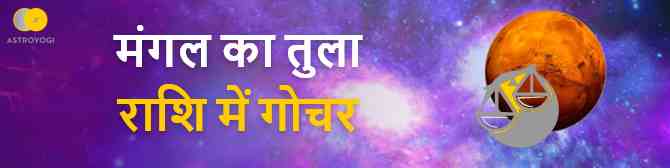 ASTROYOGI

मंगल का तुला
राशि में गोचर